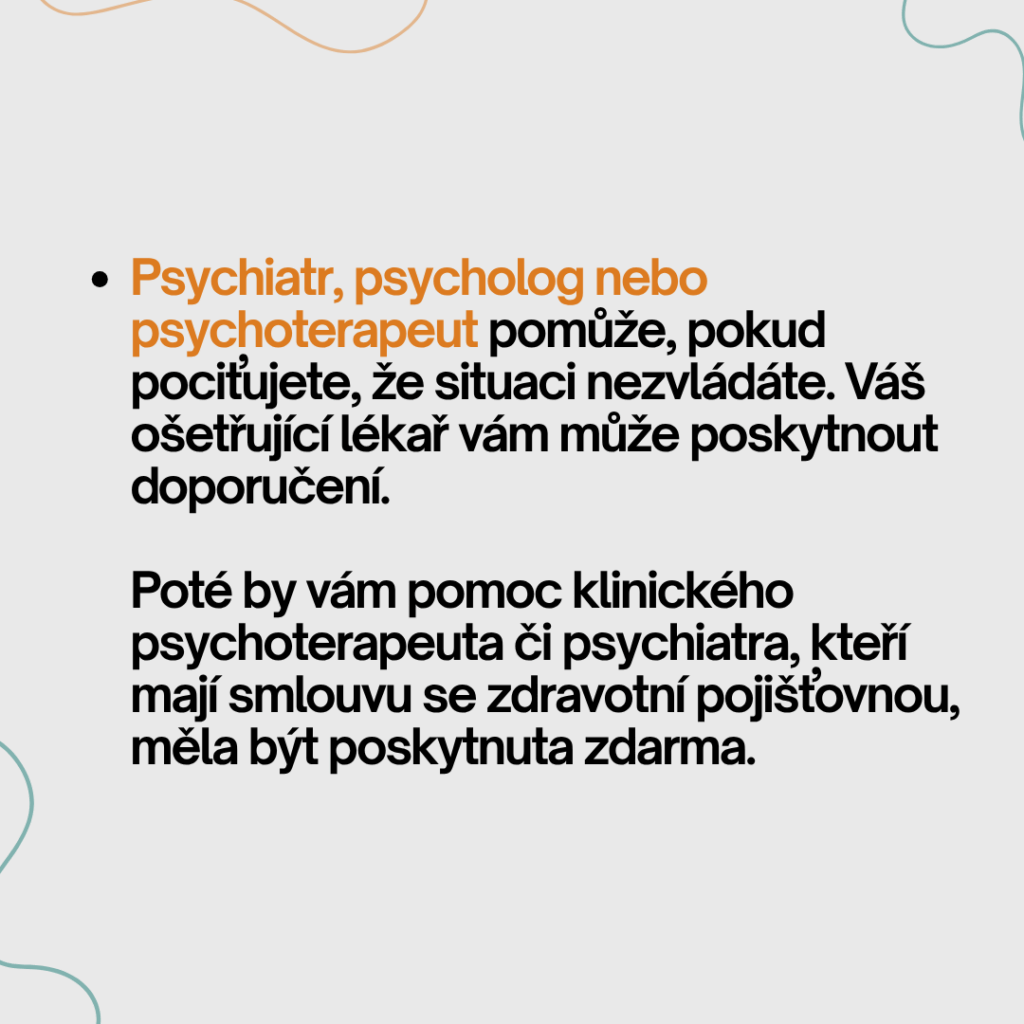 • Psychiatr, psycholog nebo psychoterapeut pomůže, pokud pociťujete, že situaci nezvládáte. Váš ošetřující lékař vám může poskytnout doporučení.

Poté by vám pomoc klinického psychoterapeuta či psychiatra, kteří mají smlouvu se zdravotní pojišťovnou, měla být poskytnuta zdarma.